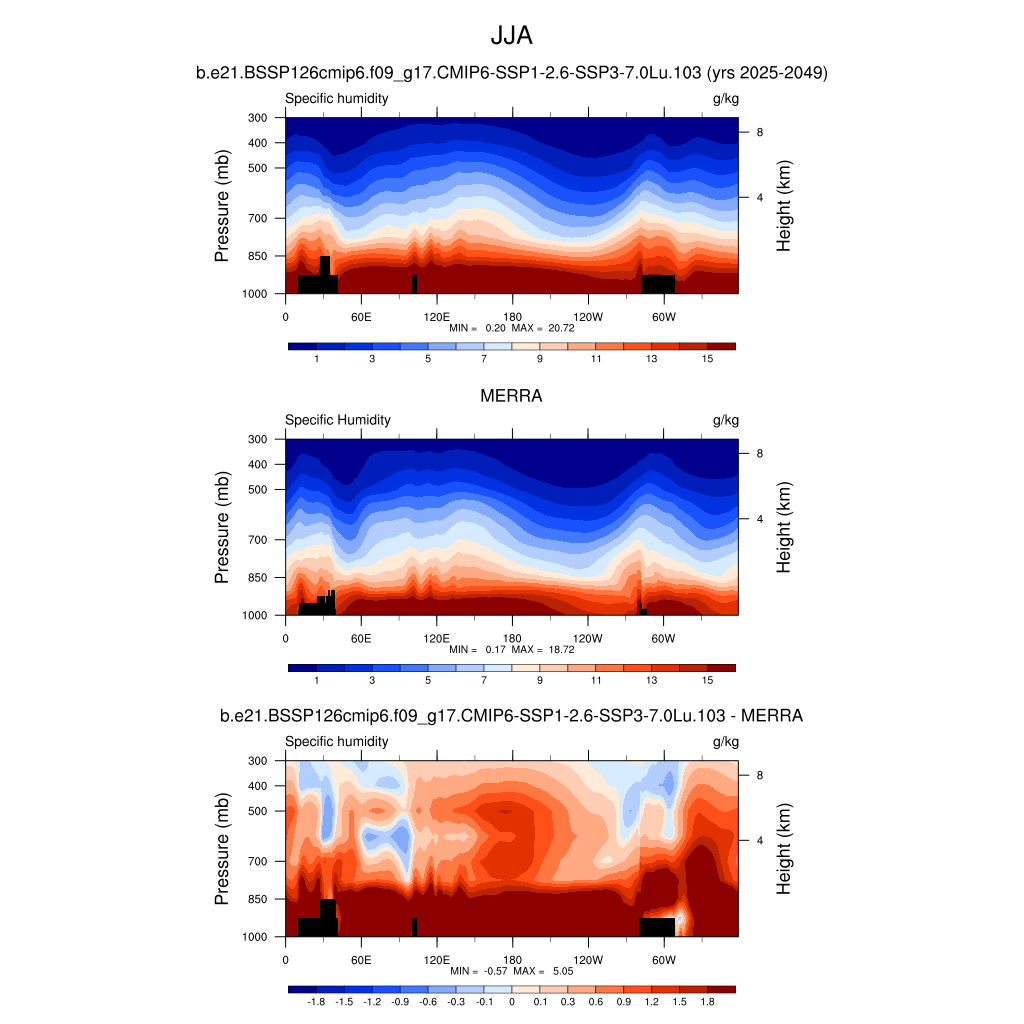 JJA

b.e21.BSSP126cmip6.f09_g17.CMIP6-SSP1-2.6-SSP3-7.0Lu.103 (yrs 2025-2049)

Specific humidity

g/kg

Pressure (mb)

300
400
500
700
850
1000

Height (km)

8
4

0 60E 120E 180 120W 60W

MIN = 0.20 MAX = 20.72

1 3 5 7 9 11 13 15

MERRA

Specific Humidity

g/kg

Pressure (mb)

300
400
500
700
850
1000

Height (km)

8
4

0 60E 120E 180 120W 60W

MIN = 0.17 MAX = 18.72

1 3 5 7 9 11 13 15

b.e21.BSSP126cmip6.f09_g17.CMIP6-SSP1-2.6-SSP3-7.0Lu.103 - MERRA

Specific humidity

g/kg

Pressure (mb)

300
400
500
700
850
1000

Height (km)

8
4

0 60E 120E 180 120W 60W

MIN = -0.57 MAX = 5.05

-1.8 -1.5 -1.2 -0.9 -0.6 -0.3 -0.1 0 0.1 0.3 0.6 0.9 1.2 1.5 1.8